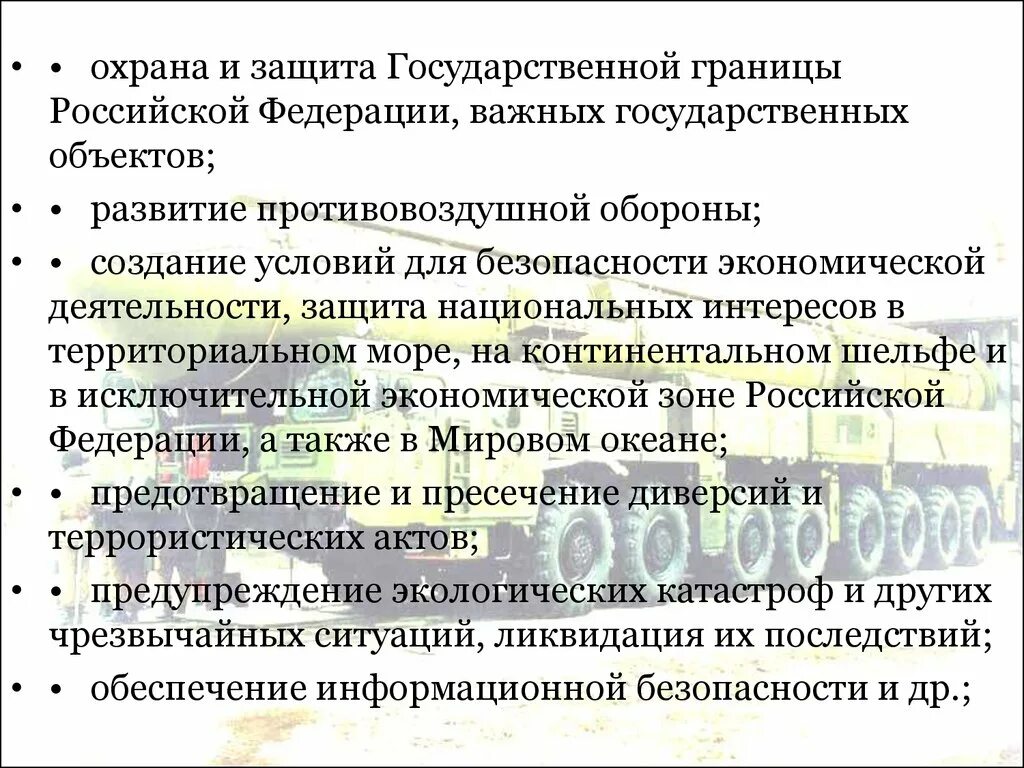 • • охрана и защита Государственной границы Российской Федерации, важных государственных объектов;

• • развитие противовоздушной обороны;

• • создание условий для безопасности экономической деятельности, защита национальных интересов в территориальном море, на континентальном шельфе и в исключительной экономической зоне Российской Федерации, а также в Мировом океане;

• • предотвращение и пресечение диверсий и террористических актов;

• • предупреждение экологических катастроф и других чрезвычайных ситуаций, ликвидация их последствий;

• • обеспечение информационной безопасности и др.;